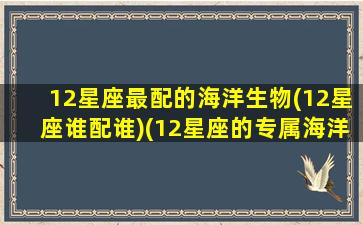 12星座最配的海洋生物(12星座谁配谁)(12星座的专属海洋